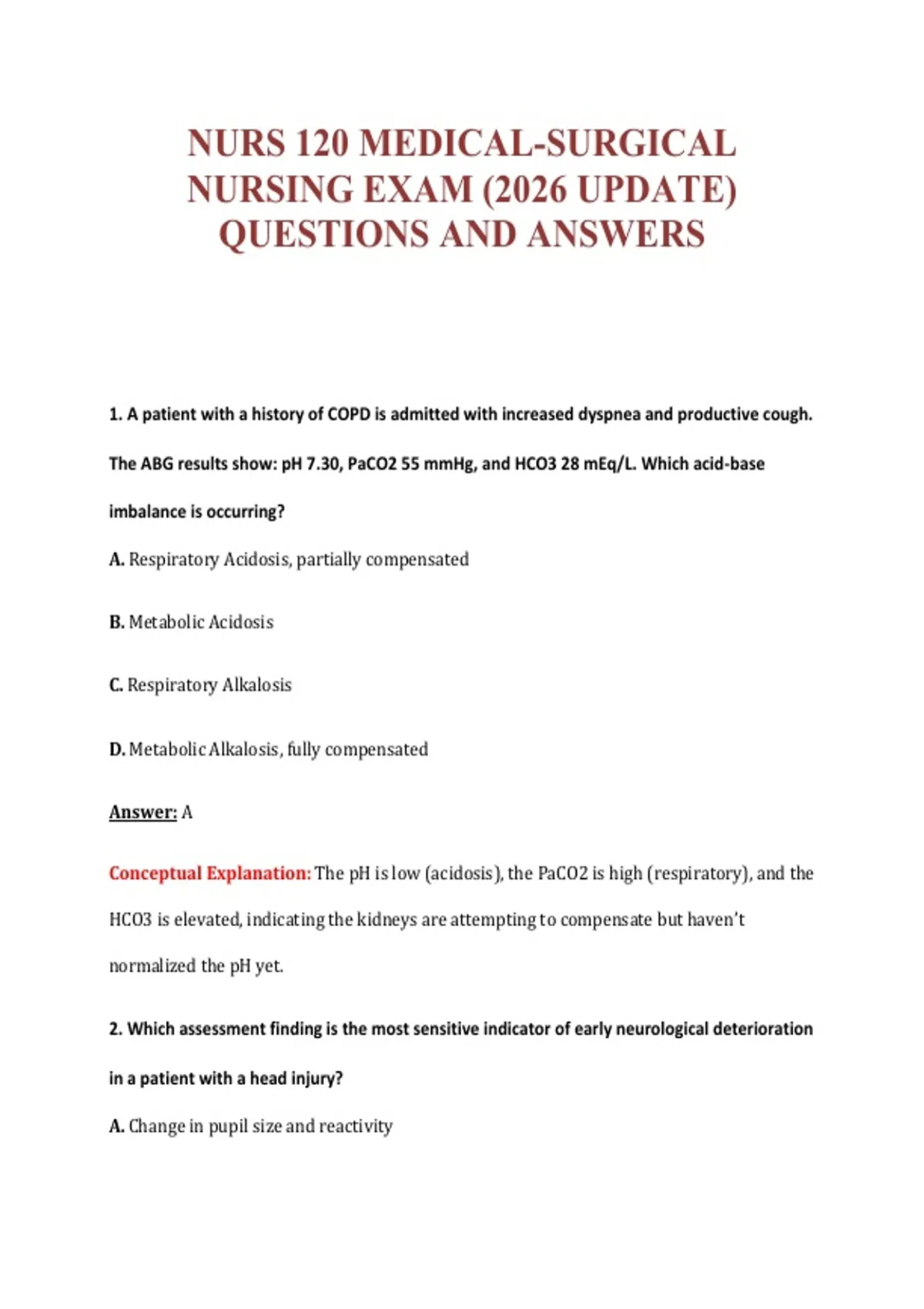 NURS 120 MEDICAL-SURGICAL NURSING EXAM (2026 UPDATE) QUESTIONS AND ANSWERS

1. A patient with a history of COPD is admitted with increased dyspnea and productive cough. The ABG results show: pH 7.30, PaCO2 55 mmHg, and HCO3 28 mEq/L. Which acid-base imbalance is occurring?

A. Respiratory Acidosis, partially compensated

B. Metabolic Acidosis

C. Respiratory Alkalosis

D. Metabolic Alkalosis, fully compensated

Answer: A

Conceptual Explanation: The pH is low (acidosis), the PaCO2 is high (respiratory), and the HCO3 is elevated, indicating the kidneys are attempting to compensate but haven't normalized the pH yet.

2. Which assessment finding is the most sensitive indicator of early neurological deterioration in a patient with a head injury?

A. Change in pupil size and reactivity